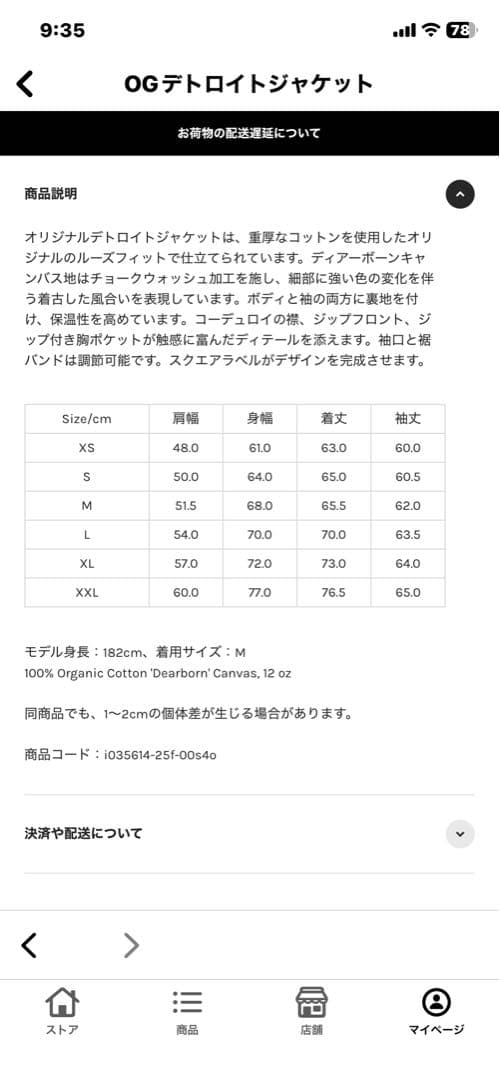 9:35
78

OGデトロイトジャケット

お荷物の配送遅延について

商品説明

オリジナルデトロイトジャケットは、重厚なコットンを使用したオリジナルのルーズフィットで仕立てられています。ディアーボーンキャンバス地はチョークウォッシュ加工を施し、細部に強い色の変化を伴う着古した風合いを表現しています。ボディと袖の両方に裏地を付け、保温性を高めています。コーデュロイの襟、ジップフロント、ジップ付き胸ポケットが触感に富んだディテールを添えます。袖口と裾バンドは調節可能です。スクエアラベルがデザインを完成させます。

| Size/cm | 肩幅 | 身幅 | 着丈 | 袖丈 |
|---|---|---|---|---|
| XS | 48.0 | 61.0 | 63.0 | 60.0 |
| S | 50.0 | 64.0 | 65.0 | 60.5 |
| M | 51.5 | 68.0 | 65.5 | 62.0 |
| L | 54.0 | 70.0 | 70.0 | 63.5 |
| XL | 57.0 | 72.0 | 73.0 | 64.0 |
| XXL | 60.0 | 77.0 | 76.5 | 65.0 |

モデル身長：182cm、着用サイズ：M
100% Organic Cotton 'Dearborn' Canvas, 12 oz

同商品でも、1〜2cmの個体差が生じる場合があります。

商品コード：i035614-25f-00s4o

決済や配送について

ストア
商品
店舗
マイページ